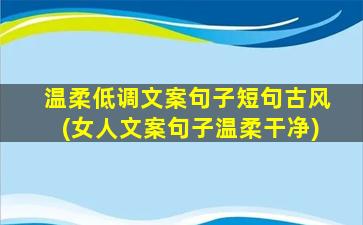 温柔低调文案句子短句古风
(女人文案句子温柔干净)